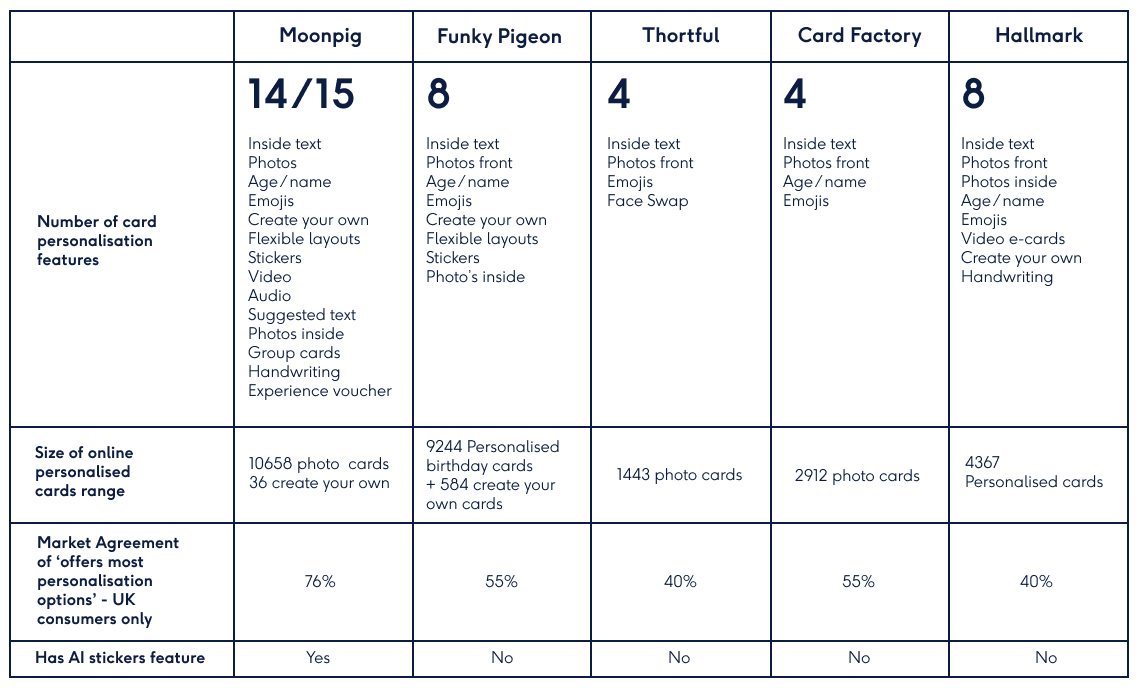 | | Moonpig | Funky Pigeon | Thortful | Card Factory | Hallmark |
|---|---|---|---|---|---|
| Number of card personalisation features | 14/15 Inside text Photos Age/name Emojis Create your own Flexible layouts Stickers Video Audio Suggested text Photos inside Group cards Handwriting Experience voucher | 8 Inside text Photos front Age/name Emojis Create your own Flexible layouts Stickers Photo's inside | 4 Inside text Photos front Emojis Face Swap | 4 Inside text Photos front Age/name Emojis | 8 Inside text Photos front Photos inside Age/name Emojis Video e-cards Create your own Handwriting |
| Size of online personalised cards range | 10658 photo cards 36 create your own | 9244 Personalised birthday cards + 584 create your own cards | 1443 photo cards | 2912 photo cards | 4367 Personalised cards |
| Market Agreement of 'offers most personalisation options' - UK consumers only | 76% | 55% | 40% | 55% | 40% |
| Has AI stickers feature | Yes | No | No | No | No |